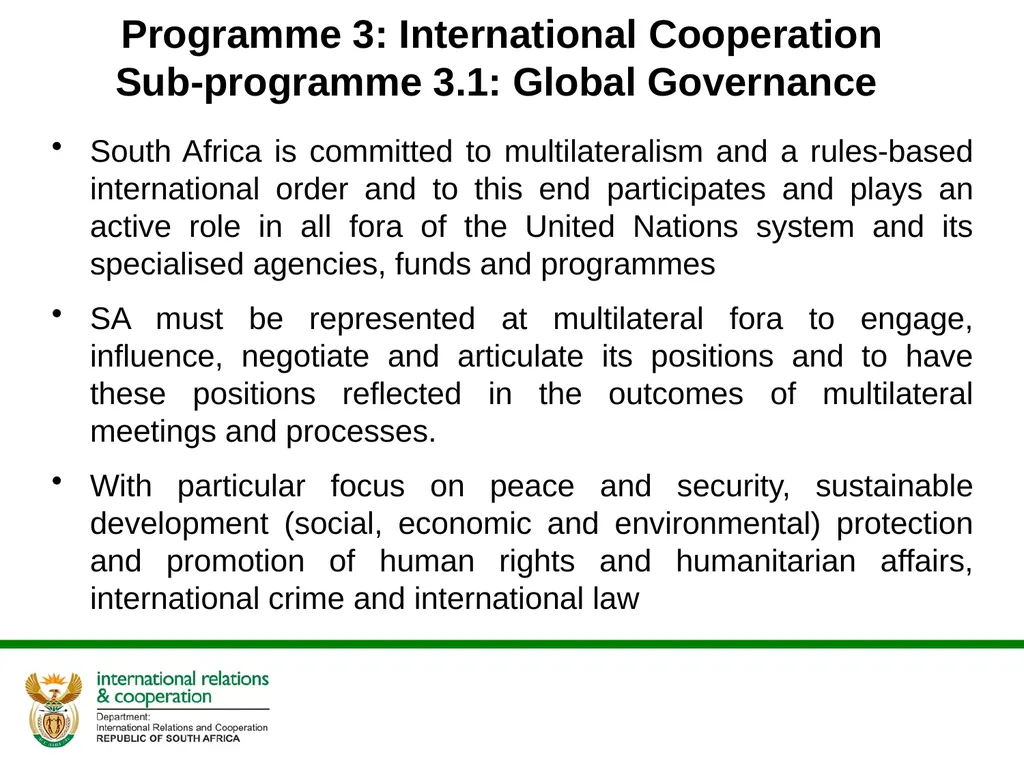 Programme 3: International Cooperation
Sub-programme 3.1: Global Governance

• South Africa is committed to multilateralism and a rules-based international order and to this end participates and plays an active role in all fora of the United Nations system and its specialised agencies, funds and programmes

• SA must be represented at multilateral fora to engage, influence, negotiate and articulate its positions and to have these positions reflected in the outcomes of multilateral meetings and processes.

• With particular focus on peace and security, sustainable development (social, economic and environmental) protection and promotion of human rights and humanitarian affairs, international crime and international law

international relations
& cooperation
Department:
International Relations and Cooperation
REPUBLIC OF SOUTH AFRICA